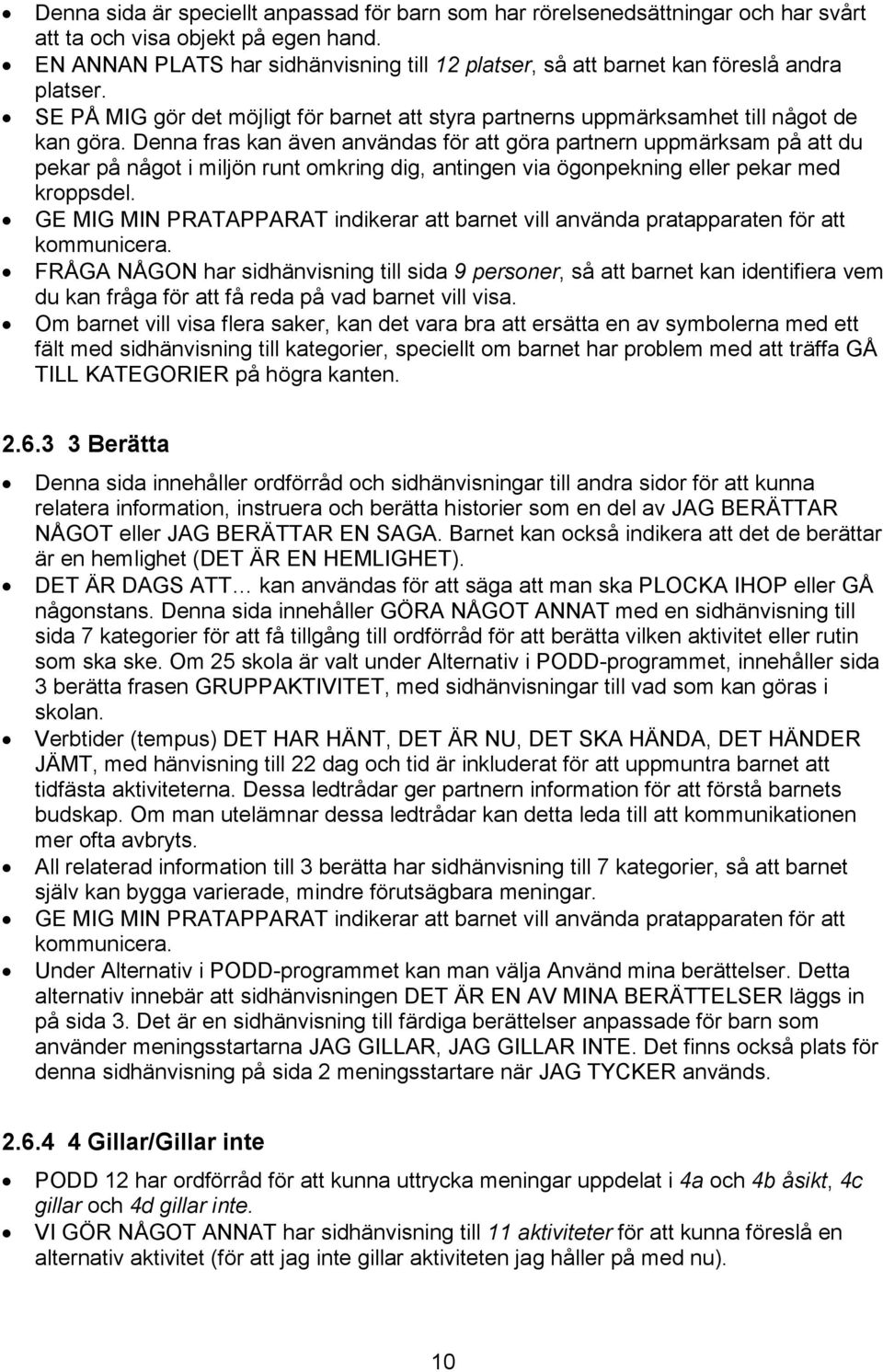 • Denna sida är speciellt anpassad för barn som har rörelsenedsättningar och har svårt att ta och visa objekt på egen hand.
• EN ANNAN PLATS har sidhänvisning till 12 platser, så att barnet kan föreslå andra platser.
• SE PÅ MIG gör det möjligt för barnet att styra partnerns uppmärksamhet till något de kan göra. Denna fras kan även användas för att göra partnern uppmärksam på att du pekar på något i miljön runt omkring dig, antingen via ögonpekning eller pekar med kroppsdel.
• GE MIG MIN PRATAPPARAT indikerar att barnet vill använda pratapparaten för att kommunicera.
• FRÅGA NÅGON har sidhänvisning till sida 9 personer, så att barnet kan identifiera vem du kan fråga för att få reda på vad barnet vill visa.
• Om barnet vill visa flera saker, kan det vara bra att ersätta en av symbolerna med ett fält med sidhänvisning till kategorier, speciellt om barnet har problem med att träffa GÅ TILL KATEGORIER på högra kanten.

2.6.3 3 Berätta

• Denna sida innehåller ordförråd och sidhänvisningar till andra sidor för att kunna relatera information, instruera och berätta historier som en del av JAG BERÄTTAR NÅGOT eller JAG BERÄTTAR EN SAGA. Barnet kan också indikera att det de berättar är en hemlighet (DET ÄR EN HEMLIGHET).
• DET ÄR DAGS ATT… kan användas för att säga att man ska PLOCKA IHOP eller GÅ någonstans. Denna sida innehåller GÖRA NÅGOT ANNAT med en sidhänvisning till sida 7 kategorier för att få tillgång till ordförråd för att berätta vilken aktivitet eller rutin som ska ske. Om 25 skola är valt under Alternativ i PODD-programmet, innehåller sida 3 berätta frasen GRUPPAKTIVITET, med sidhänvisningar till vad som kan göras i skolan.
• Verbtider (tempus) DET HAR HÄNT, DET ÄR NU, DET SKA HÄNDA, DET HÄNDER JÄMT, med hänvisning till 22 dag och tid är inkluderat för att uppmuntra barnet att tidfästa aktiviteterna. Dessa ledtrådar ger partnern information för att förstå barnets budskap. Om man utelämnar dessa ledtrådar kan detta leda till att kommunikationen mer ofta avbryts.
• All relaterad information till 3 berätta har sidhänvisning till 7 kategorier, så att barnet själv kan bygga varierade, mindre förutsägbara meningar.
• GE MIG MIN PRATAPPARAT indikerar att barnet vill använda pratapparaten för att kommunicera.
• Under Alternativ i PODD-programmet kan man välja Använd mina berättelser. Detta alternativ innebär att sidhänvisningen DET ÄR EN AV MINA BERÄTTELSER läggs in på sida 3. Det är en sidhänvisning till färdiga berättelser anpassade för barn som använder meningsstartarna JAG GILLAR, JAG GILLAR INTE. Det finns också plats för denna sidhänvisning på sida 2 meningsstartare när JAG TYCKER används.

2.6.4 4 Gillar/Gillar inte

• PODD 12 har ordförråd för att kunna uttrycka meningar uppdelat i 4a och 4b åsikt, 4c gillar och 4d gillar inte.
• VI GÖR NÅGOT ANNAT har sidhänvisning till 11 aktiviteter för att kunna föreslå en alternativ aktivitet (för att jag inte gillar aktiviteten jag håller på med nu).

10